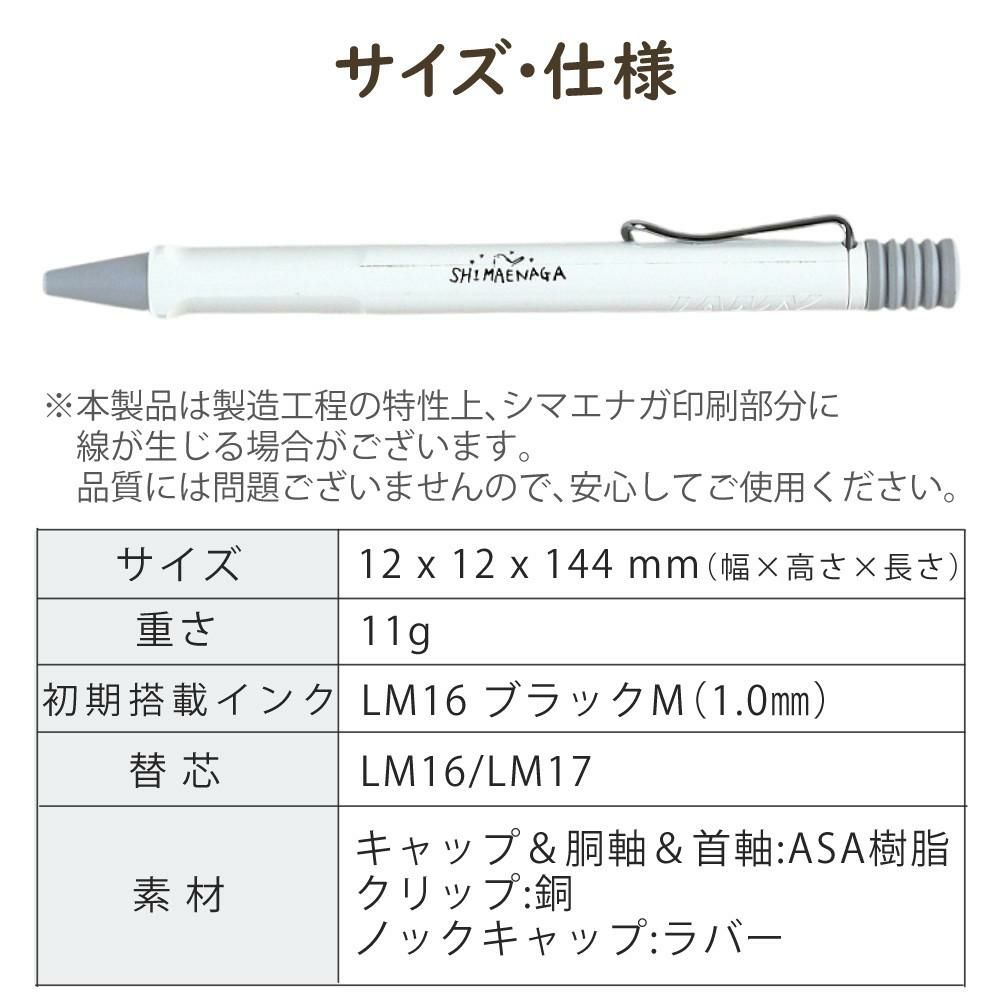 サイズ・仕様

SHIMAENAGA

※本製品は製造工程の特性上、シマエナガ印刷部分に線が生じる場合がございます。
品質には問題ございませんので、安心してご使用ください。

| サイズ | 12 x 12 x 144 mm（幅×高さ×長さ） |
|---|---|
| 重さ | 11g |
| 初期搭載インク | LM16 ブラックM（1.0㎜） |
| 替芯 | LM16/LM17 |
| 素材 | キャップ＆胴軸＆首軸:ASA樹脂 クリップ:銅 ノックキャップ:ラバー |